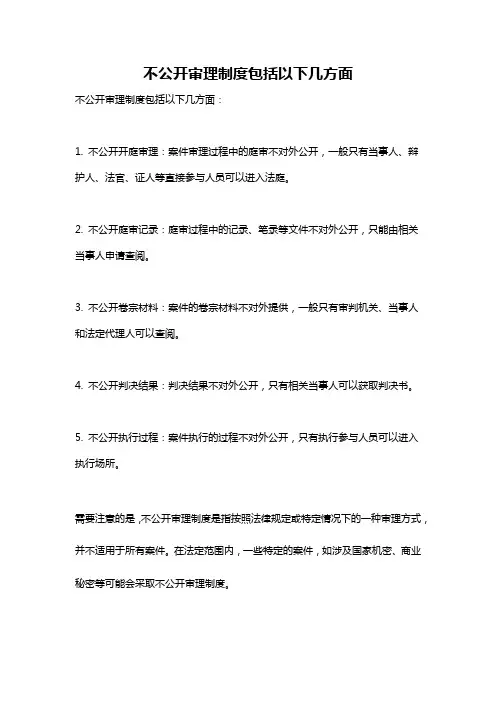 不公开审理制度包括以下几方面

不公开审理制度包括以下几方面：

1. 不公开开庭审理：案件审理过程中的庭审不对外公开，一般只有当事人、辩护人、法官、证人等直接参与人员可以进入法庭。

2. 不公开庭审记录：庭审过程中的记录、笔录等文件不对外公开，只能由相关当事人申请查阅。

3. 不公开卷宗材料：案件的卷宗材料不对外提供，一般只有审判机关、当事人和法定代理人可以查阅。

4. 不公开判决结果：判决结果不对外公开，只有相关当事人可以获取判决书。

5. 不公开执行过程：案件执行的过程不对外公开，只有执行参与人员可以进入执行场所。

需要注意的是，不公开审理制度是指按照法律规定或特定情况下的一种审理方式，并不适用于所有案件。在法定范围内，一些特定的案件，如涉及国家机密、商业秘密等可能会采取不公开审理制度。